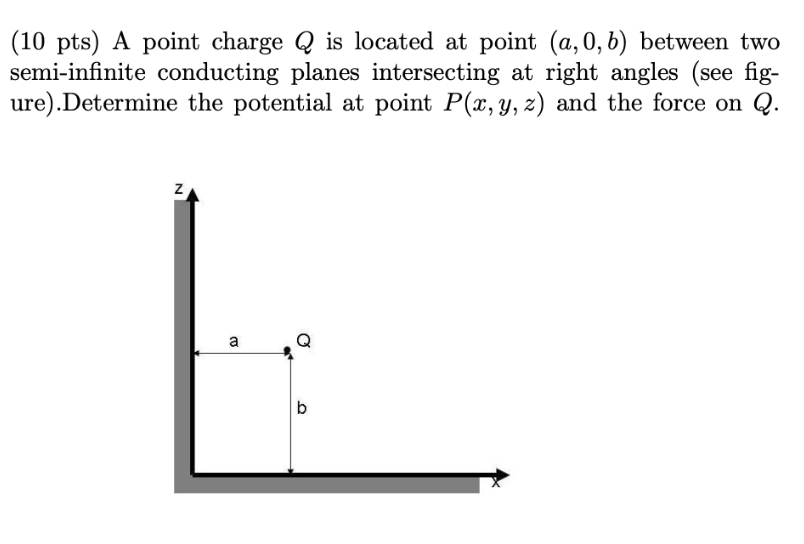 (10 pts) A point charge $Q$ is located at point $(a, 0, b)$ between two semi-infinite conducting planes intersecting at right angles (see figure).Determine the potential at point $P(x, y, z)$ and the force on $Q$.

z

a

Q

b

x